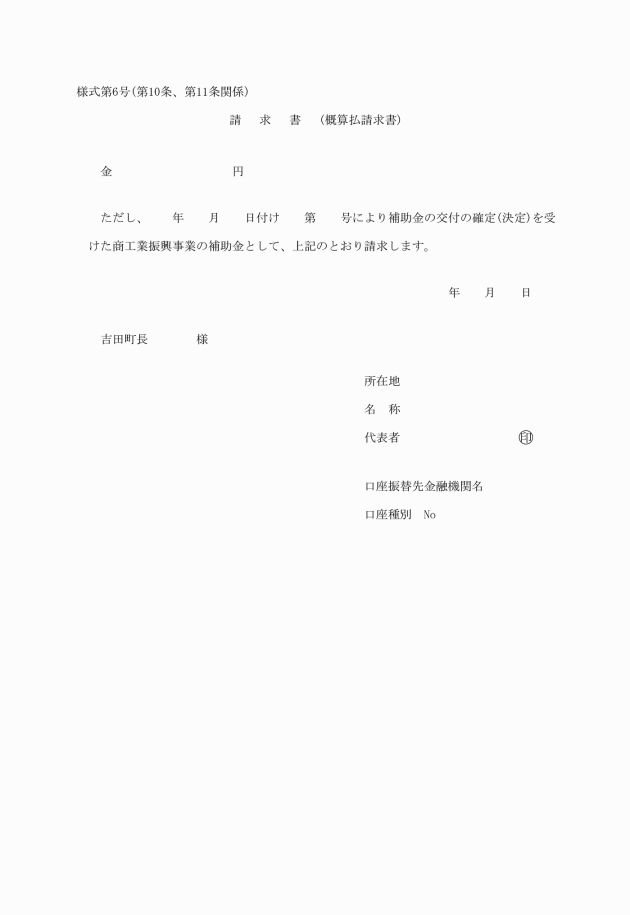 様式第6号(第10条、第11条関係)

請　求　書　(概算払請求書)

金　　　　　　　円

ただし、　年　月　日付け　第　号により補助金の交付の確定(決定)を受けた商工業振興事業の補助金として、上記のとおり請求します。

年　月　日

吉田町長　　　様

所在地

名　称

代表者　　　　　　㊞

口座振替先金融機関名

口座種別　No